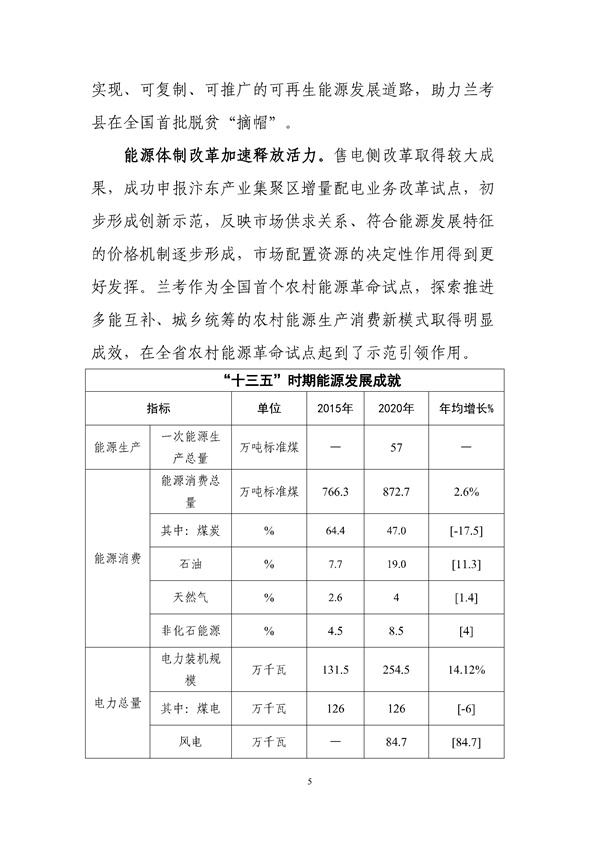 实现、可复制、可推广的可再生能源发展道路，助力兰考县在全国首批脱贫“摘帽”。

能源体制改革加速释放活力。售电侧改革取得较大成果，成功申报汴东产业集聚区增量配电业务改革试点，初步形成创新示范，反映市场供求关系、符合能源发展特征的价格机制逐步形成，市场配置资源的决定性作用得到更好发挥。兰考作为全国首个农村能源革命试点，探索推进多能互补、城乡统筹的农村能源生产消费新模式取得明显成效，在全省农村能源革命试点起到了示范引领作用。

“十三五”时期能源发展成就

| 指标 | | 单位 | 2015年 | 2020年 | 年均增长% |
|---|---|---|---|---|---|
| 能源生产 | 一次能源生产总量 | 万吨标准煤 | — | 57 | — |
| 能源消费 | 能源消费总量 | 万吨标准煤 | 766.3 | 872.7 | 2.6% |
| | 其中：煤炭 | % | 64.4 | 47.0 | [-17.5] |
| | 石油 | % | 7.7 | 19.0 | [11.3] |
| | 天然气 | % | 2.6 | 4 | [1.4] |
| | 非化石能源 | % | 4.5 | 8.5 | [4] |
| 电力总量 | 电力装机规模 | 万千瓦 | 131.5 | 254.5 | 14.12% |
| | 其中：煤电 | 万千瓦 | 126 | 126 | [-6] |
| | 风电 | 万千瓦 | — | 84.7 | [84.7] |

5